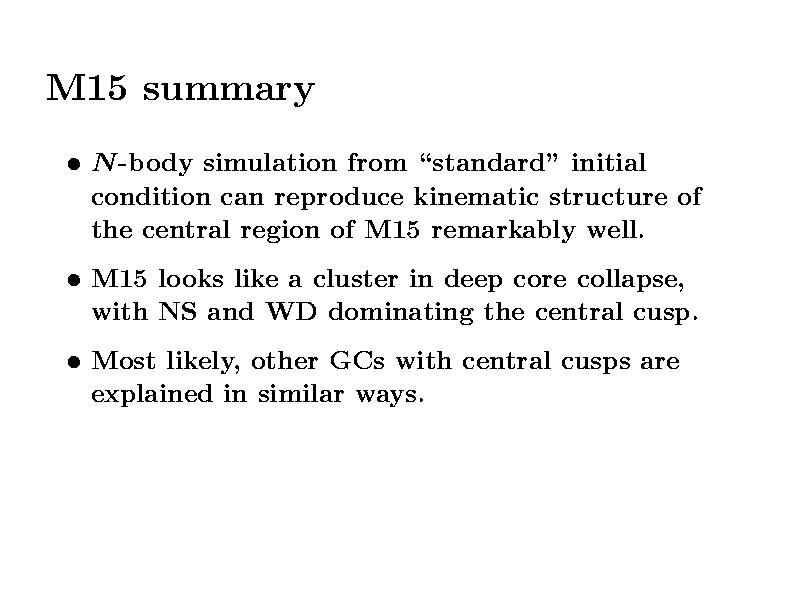 M15 summary

• $N$-body simulation from “standard” initial condition can reproduce kinematic structure of the central region of M15 remarkably well.

• M15 looks like a cluster in deep core collapse, with NS and WD dominating the central cusp.

• Most likely, other GCs with central cusps are explained in similar ways.